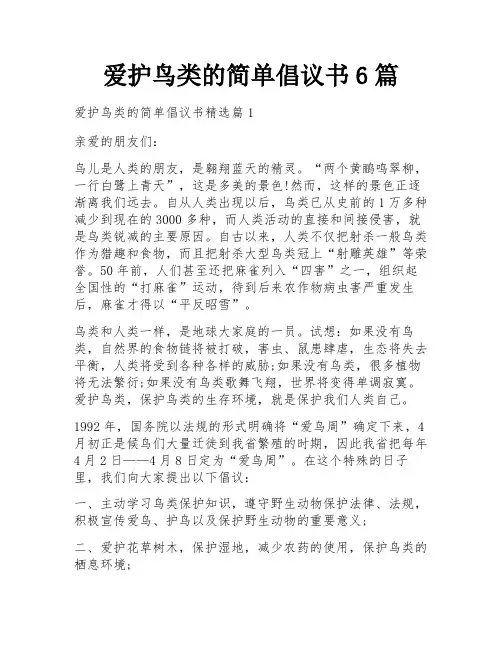 爱护鸟类的简单倡议书 6 篇

爱护鸟类的简单倡议书精选篇 1

亲爱的朋友们:

鸟儿是人类的朋友，是翱翔蓝天的精灵。“两个黄鹂鸣翠柳，一行白鹭上青天”，这是多美的景色!然而，这样的景色正逐渐离我们远去。自从人类出现以后，鸟类已从史前的 1 万多种减少到现在的 3000 多种，而人类活动的直接和间接侵害，就是鸟类锐减的主要原因。自古以来，人类不仅把射杀一般鸟类作为猎趣和食物，而且把射杀大型鸟类冠上“射雕英雄”等荣誉。50 年前，人们甚至还把麻雀列入“四害”之一，组织起全国性的“打麻雀”运动，待到后来农作物病虫害严重发生后，麻雀才得以“平反昭雪”。

鸟类和人类一样，是地球大家庭的一员。试想：如果没有鸟类，自然界的食物链将被打破，害虫、鼠患肆虐，生态将失去平衡，人类将受到各种各样的威胁;如果没有鸟类，很多植物将无法繁衍;如果没有鸟类歌舞飞翔，世界将变得单调寂寞。爱护鸟类，保护鸟类的生存环境，就是保护我们人类自己。

1992 年，国务院以法规的形式明确将“爱鸟周”确定下来，4 月初正是候鸟们大量迁徙到我省繁殖的时期，因此我省把每年 4 月 2 日——4 月 8 日定为“爱鸟周”。在这个特殊的日子里，我们向大家提出以下倡议:

一、主动学习鸟类保护知识，遵守野生动物保护法律、法规，积极宣传爱鸟、护鸟以及保护野生动物的重要意义;

二、爱护花草树木，保护湿地，减少农药的使用，保护鸟类的栖息环境;